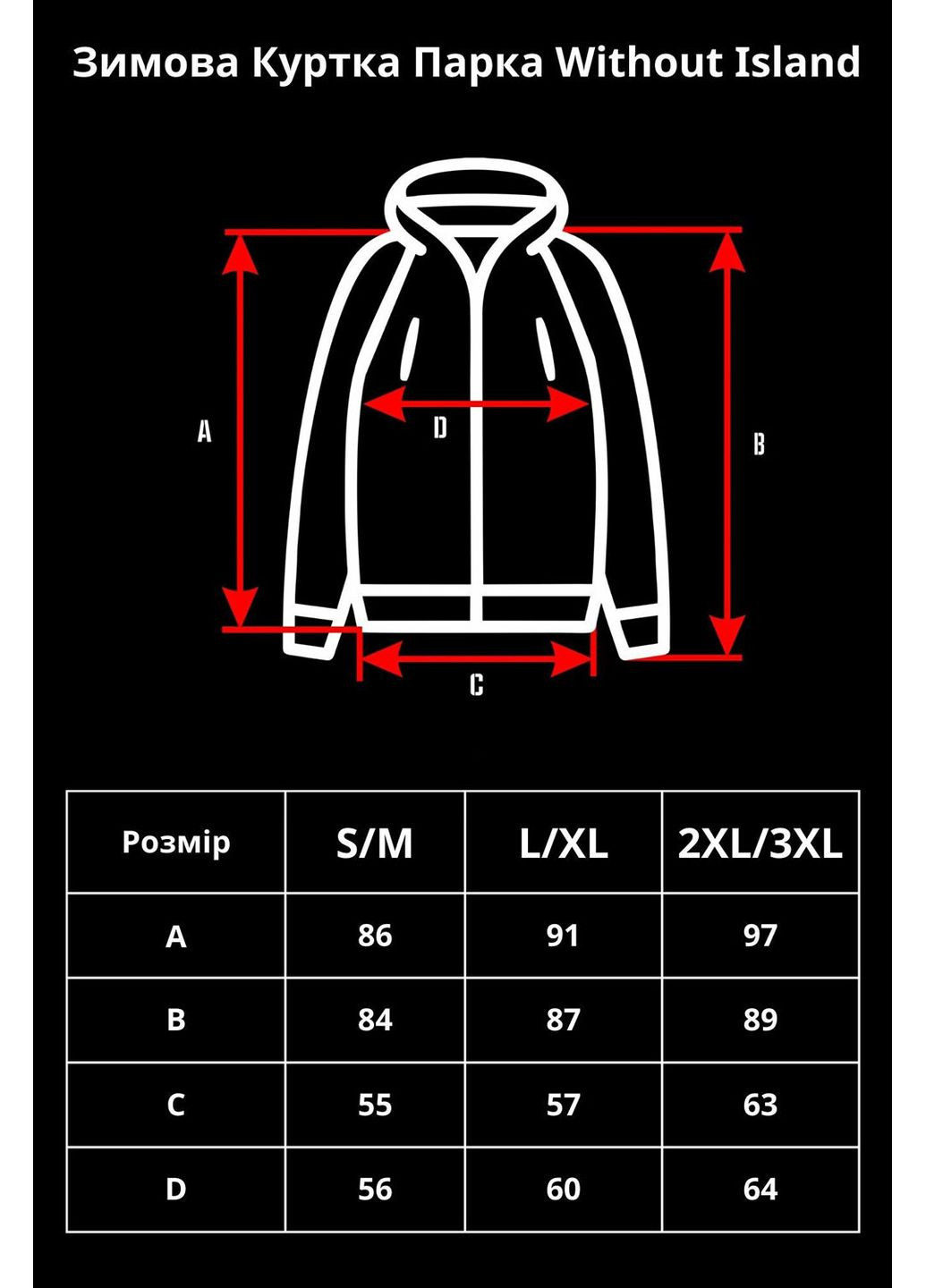 Зимова Куртка Парка Without Island

A

D

B

C

| Розмір | S/M | L/XL | 2XL/3XL |
|---|---|---|---|
| A | 86 | 91 | 97 |
| B | 84 | 87 | 89 |
| C | 55 | 57 | 63 |
| D | 56 | 60 | 64 |